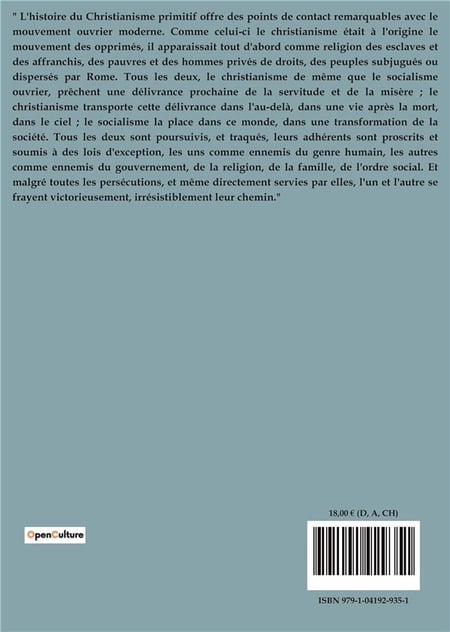 " L'histoire du Christianisme primitif offre des points de contact remarquables avec le mouvement ouvrier moderne. Comme celui-ci le christianisme était à l'origine le mouvement des opprimés, il apparaissait tout d'abord comme religion des esclaves et des affranchis, des pauvres et des hommes privés de droits, des peuples subjugués ou dispersés par Rome. Tous les deux, le christianisme de même que le socialisme ouvrier, prêchent une délivrance prochaine de la servitude et de la misère ; le christianisme transporte cette délivrance dans l'au-delà, dans une vie après la mort, dans le ciel ; le socialisme la place dans ce monde, dans une transformation de la société. Tous les deux sont poursuivis, et traqués, leurs adhérents sont proscrits et soumis à des lois d'exception, les uns comme ennemis du genre humain, les autres comme ennemis du gouvernement, de la religion, de la famille, de l'ordre social. Et malgré toutes les persécutions, et même directement servies par elles, l'un et l'autre se frayent victorieusement, irrésistiblement leur chemin."

OpenCulture

18,00 € (D, A, CH)

ISBN 979-1-04192-935-1